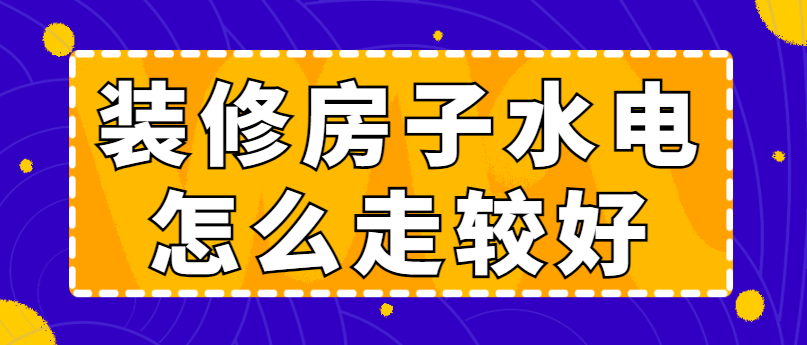 装修房子水电
怎么走较好